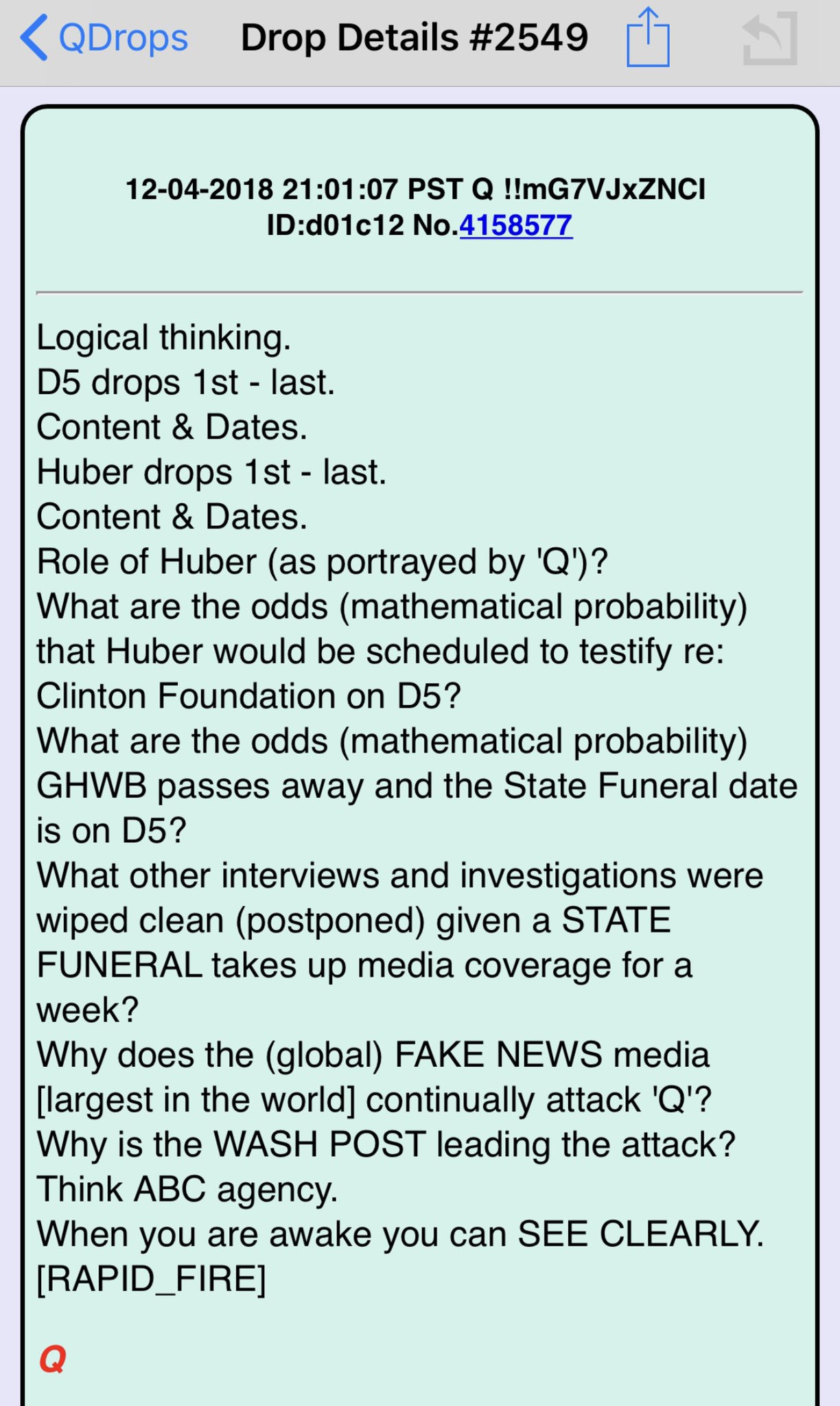 QDrops Drop Details #2549

12-04-2018 21:01:07 PST Q !!mG7VJxZNCI
ID:d01c12 No.4158577

Logical thinking.
D5 drops 1st - last.
Content & Dates.
Huber drops 1st - last.
Content & Dates.
Role of Huber (as portrayed by 'Q')?
What are the odds (mathematical probability) that Huber would be scheduled to testify re: Clinton Foundation on D5?
What are the odds (mathematical probability) GHWB passes away and the State Funeral date is on D5?
What other interviews and investigations were wiped clean (postponed) given a STATE FUNERAL takes up media coverage for a week?
Why does the (global) FAKE NEWS media [largest in the world] continually attack 'Q'?
Why is the WASH POST leading the attack?
Think ABC agency.
When you are awake you can SEE CLEARLY.
[RAPID_FIRE]

Q